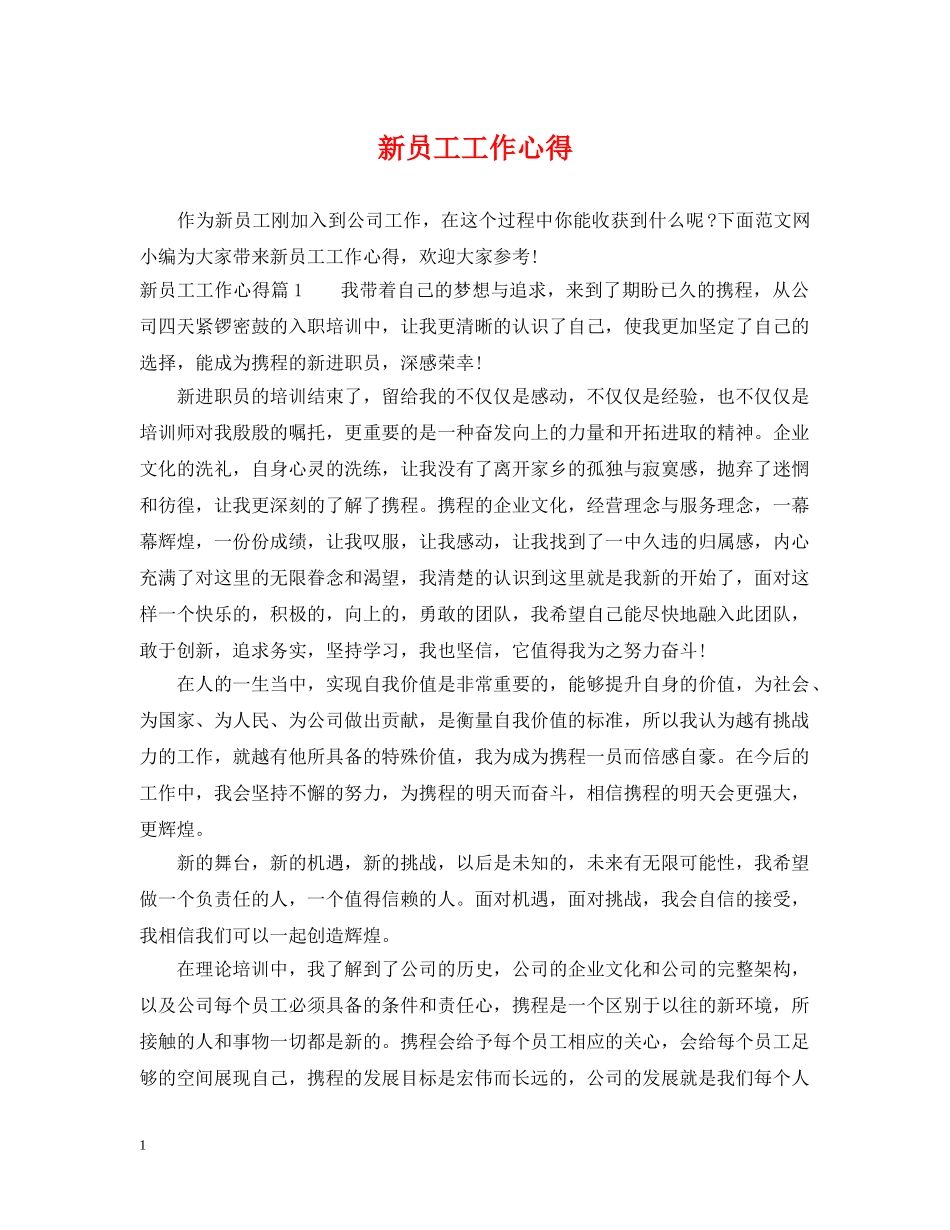 新员工工作心得

作为新员工刚加入到公司工作，在这个过程中你能收获到什么呢?下面范文网小编为大家带来新员工工作心得，欢迎大家参考!

新员工工作心得篇1　　我带着自己的梦想与追求，来到了期盼已久的携程，从公司四天紧锣密鼓的入职培训中，让我更清晰的认识了自己，使我更加坚定了自己的选择，能成为携程的新进职员，深感荣幸!

新进职员的培训结束了，留给我的不仅仅是感动，不仅仅是经验，也不仅仅是培训师对我殷殷的嘱托，更重要的是一种奋发向上的力量和开拓进取的精神。企业文化的洗礼，自身心灵的洗练，让我没有了离开家乡的孤独与寂寞感，抛弃了迷惘和彷徨，让我更深刻的了解了携程。携程的企业文化，经营理念与服务理念，一幕幕辉煌，一份份成绩，让我叹服，让我感动，让我找到了一中久违的归属感，内心充满了对这里的无限眷念和渴望，我清楚的认识到这里就是我新的开始了，面对这样一个快乐的，积极的，向上的，勇敢的团队，我希望自己能尽快地融入此团队，敢于创新，追求务实，坚持学习，我也坚信，它值得我为之努力奋斗!

在人的一生当中，实现自我价值是非常重要的，能够提升自身的价值，为社会、为国家、为人民、为公司做出贡献，是衡量自我价值的标准，所以我认为越有挑战力的工作，就越有他所具备的特殊价值，我为成为携程一员而倍感自豪。在今后的工作中，我会坚持不懈的努力，为携程的明天而奋斗，相信携程的明天会更强大，更辉煌。

新的舞台，新的机遇，新的挑战，以后是未知的，未来有无限可能性，我希望做一个负责任的人，一个值得信赖的人。面对机遇，面对挑战，我会自信的接受，我相信我们可以一起创造辉煌。

在理论培训中，我了解到了公司的历史，公司的企业文化和公司的完整架构，以及公司每个员工必须具备的条件和责任心，携程是一个区别于以往的新环境，所接触的人和事物一切都是新的。携程会给予每个员工相应的关心，会给每个员工足够的空间展现自己，携程的发展目标是宏伟而长远的，公司的发展就是我们每个人

1